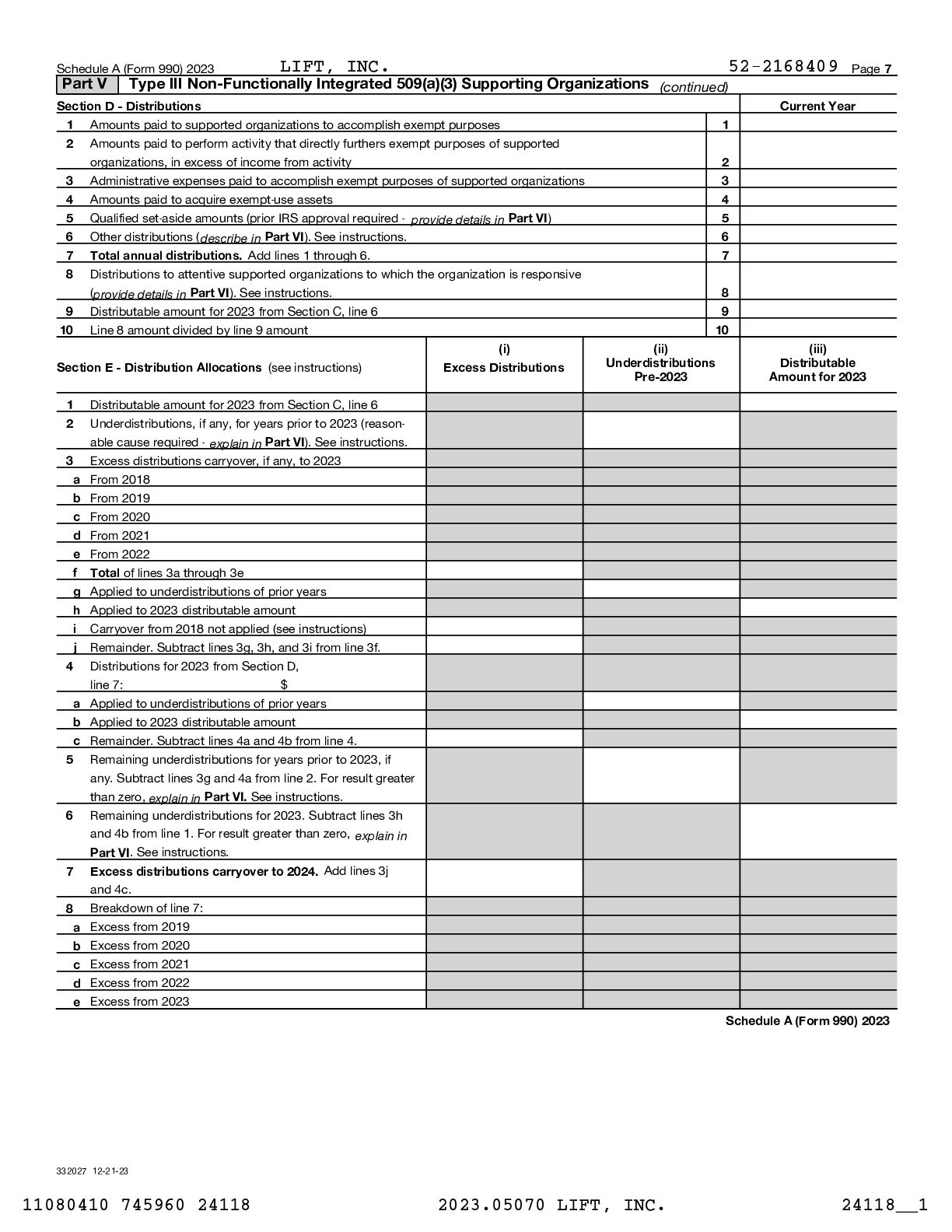 Schedule A (Form 990) 2023 LIFT, INC. 52-2168409 Page 7

Part V Type III Non-Functionally Integrated 509(a)(3) Supporting Organizations (continued)

| Section D - Distributions | | Current Year |
|---|---|---|
| 1 Amounts paid to supported organizations to accomplish exempt purposes | 1 | |
| 2 Amounts paid to perform activity that directly furthers exempt purposes of supported organizations, in excess of income from activity | 2 | |
| 3 Administrative expenses paid to accomplish exempt purposes of supported organizations | 3 | |
| 4 Amounts paid to acquire exempt-use assets | 4 | |
| 5 Qualified set-aside amounts (prior IRS approval required - provide details in Part VI) | 5 | |
| 6 Other distributions (describe in Part VI). See instructions. | 6 | |
| 7 Total annual distributions. Add lines 1 through 6. | 7 | |
| 8 Distributions to attentive supported organizations to which the organization is responsive (provide details in Part VI). See instructions. | 8 | |
| 9 Distributable amount for 2023 from Section C, line 6 | 9 | |
| 10 Line 8 amount divided by line 9 amount | 10 | |

| Section E - Distribution Allocations (see instructions) | (i) Excess Distributions | (ii) Underdistributions Pre-2023 | (iii) Distributable Amount for 2023 |
|---|---|---|---|
| 1 Distributable amount for 2023 from Section C, line 6 | | | |
| 2 Underdistributions, if any, for years prior to 2023 (reasonable cause required - explain in Part VI). See instructions. | | | |
| 3 Excess distributions carryover, if any, to 2023 | | | |
| a From 2018 | | | |
| b From 2019 | | | |
| c From 2020 | | | |
| d From 2021 | | | |
| e From 2022 | | | |
| f Total of lines 3a through 3e | | | |
| g Applied to underdistributions of prior years | | | |
| h Applied to 2023 distributable amount | | | |
| i Carryover from 2018 not applied (see instructions) | | | |
| j Remainder. Subtract lines 3g, 3h, and 3i from line 3f. | | | |
| 4 Distributions for 2023 from Section D, line 7: $ | | | |
| a Applied to underdistributions of prior years | | | |
| b Applied to 2023 distributable amount | | | |
| c Remainder. Subtract lines 4a and 4b from line 4. | | | |
| 5 Remaining underdistributions for years prior to 2023, if any. Subtract lines 3g and 4a from line 2. For result greater than zero, explain in Part VI. See instructions. | | | |
| 6 Remaining underdistributions for 2023. Subtract lines 3h and 4b from line 1. For result greater than zero, explain in Part VI. See instructions. | | | |
| 7 Excess distributions carryover to 2024. Add lines 3j and 4c. | | | |
| 8 Breakdown of line 7: | | | |
| a Excess from 2019 | | | |
| b Excess from 2020 | | | |
| c Excess from 2021 | | | |
| d Excess from 2022 | | | |
| e Excess from 2023 | | | |

Schedule A (Form 990) 2023

332027 12-21-23

11080410 745960 24118 2023.05070 LIFT, INC. 24118__1